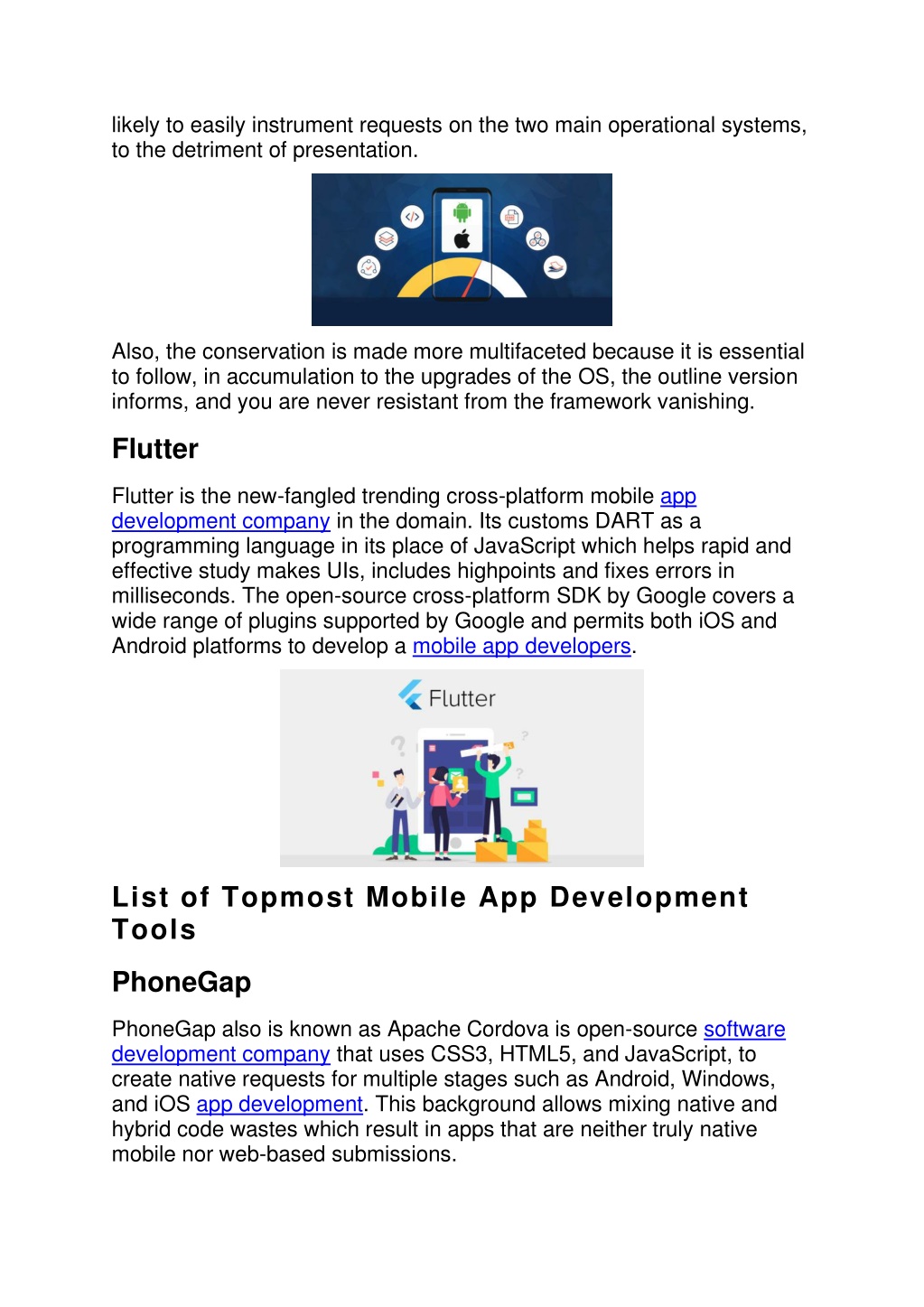 likely to easily instrument requests on the two main operational systems, to the detriment of presentation.

Also, the conservation is made more multifaceted because it is essential to follow, in accumulation to the upgrades of the OS, the outline version informs, and you are never resistant from the framework vanishing.

Flutter

Flutter is the new-fangled trending cross-platform mobile app development company in the domain. Its customs DART as a programming language in its place of JavaScript which helps rapid and effective study makes UIs, includes highpoints and fixes errors in milliseconds. The open-source cross-platform SDK by Google covers a wide range of plugins supported by Google and permits both iOS and Android platforms to develop a mobile app developers.

Flutter

List of Topmost Mobile App Development Tools

PhoneGap

PhoneGap also is known as Apache Cordova is open-source software development company that uses CSS3, HTML5, and JavaScript, to create native requests for multiple stages such as Android, Windows, and iOS app development. This background allows mixing native and hybrid code wastes which result in apps that are neither truly native mobile nor web-based submissions.